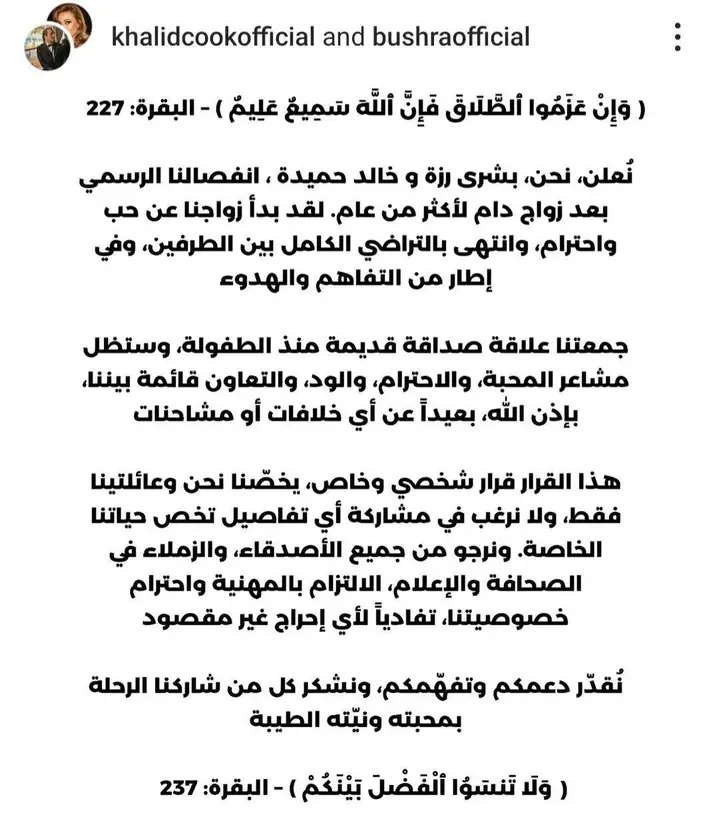 khalidcookofficial and bushraofficial

( وَإِنْ عَزَمُوا ٱلطَّلَاقَ فَإِنَّ ٱللَّهَ سَمِيعٌ عَلِيمٌ ) - البقرة: 227

نُعلن، نحن، بشرى رزة و خالد حميدة ، انفصالنا الرسمي بعد زواج دام لأكثر من عام. لقد بدأ زواجنا عن حب واحترام، وانتهى بالتراضي الكامل بين الطرفين، وفي إطار من التفاهم والهدوء

جمعتنا علاقة صداقة قديمة منذ الطفولة، وستظل مشاعر المحبة، والاحترام، والود، والتعاون قائمة بيننا، بإذن الله، بعيداً عن أي خلافات أو مشاحنات

هذا القرار قرار شخصي وخاص، يخصّنا نحن وعائلتينا فقط، ولا نرغب في مشاركة أي تفاصيل تخص حياتنا الخاصة. ونرجو من جميع الأصدقاء، والزملاء في الصحافة والإعلام، الالتزام بالمهنية واحترام خصوصيتنا، تفادياً لأي إحراج غير مقصود

نُقدّر دعمكم وتفهّمكم، ونشكر كل من شاركنا الرحلة بمحبته ونيّته الطيبة

( وَلَا تَنسَوُا ٱلْفَضْلَ بَيْنَكُمْ ) - البقرة: 237